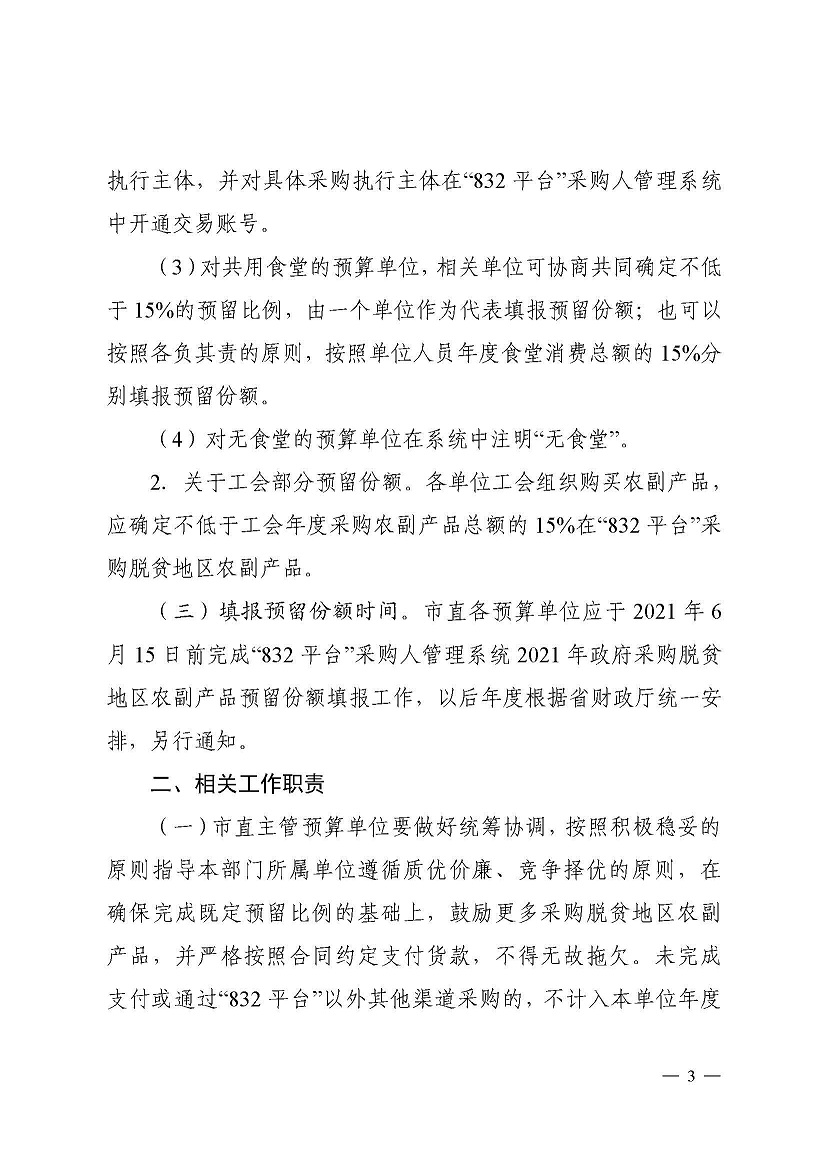 执行主体，并对具体采购执行主体在“832 平台”采购人管理系统中开通交易账号。

（3）对共用食堂的预算单位，相关单位可协商共同确定不低于 15%的预留比例，由一个单位作为代表填报预留份额；也可以按照各负其责的原则，按照单位人员年度食堂消费总额的 15%分别填报预留份额。

（4）对无食堂的预算单位在系统中注明“无食堂”。

2. 关于工会部分预留份额。各单位工会组织购买农副产品，应确定不低于工会年度采购农副产品总额的 15%在“832 平台”采购脱贫地区农副产品。

（三）填报预留份额时间。市直各预算单位应于 2021 年 6 月 15 日前完成“832 平台”采购人管理系统 2021 年政府采购脱贫地区农副产品预留份额填报工作，以后年度根据省财政厅统一安排，另行通知。

二、相关工作职责

（一）市直主管预算单位要做好统筹协调，按照积极稳妥的原则指导本部门所属单位遵循质优价廉、竞争择优的原则，在确保完成既定预留比例的基础上，鼓励更多采购脱贫地区农副产品，并严格按照合同约定支付货款，不得无故拖欠。未完成支付或通过“832 平台”以外其他渠道采购的，不计入本单位年度

— 3 —